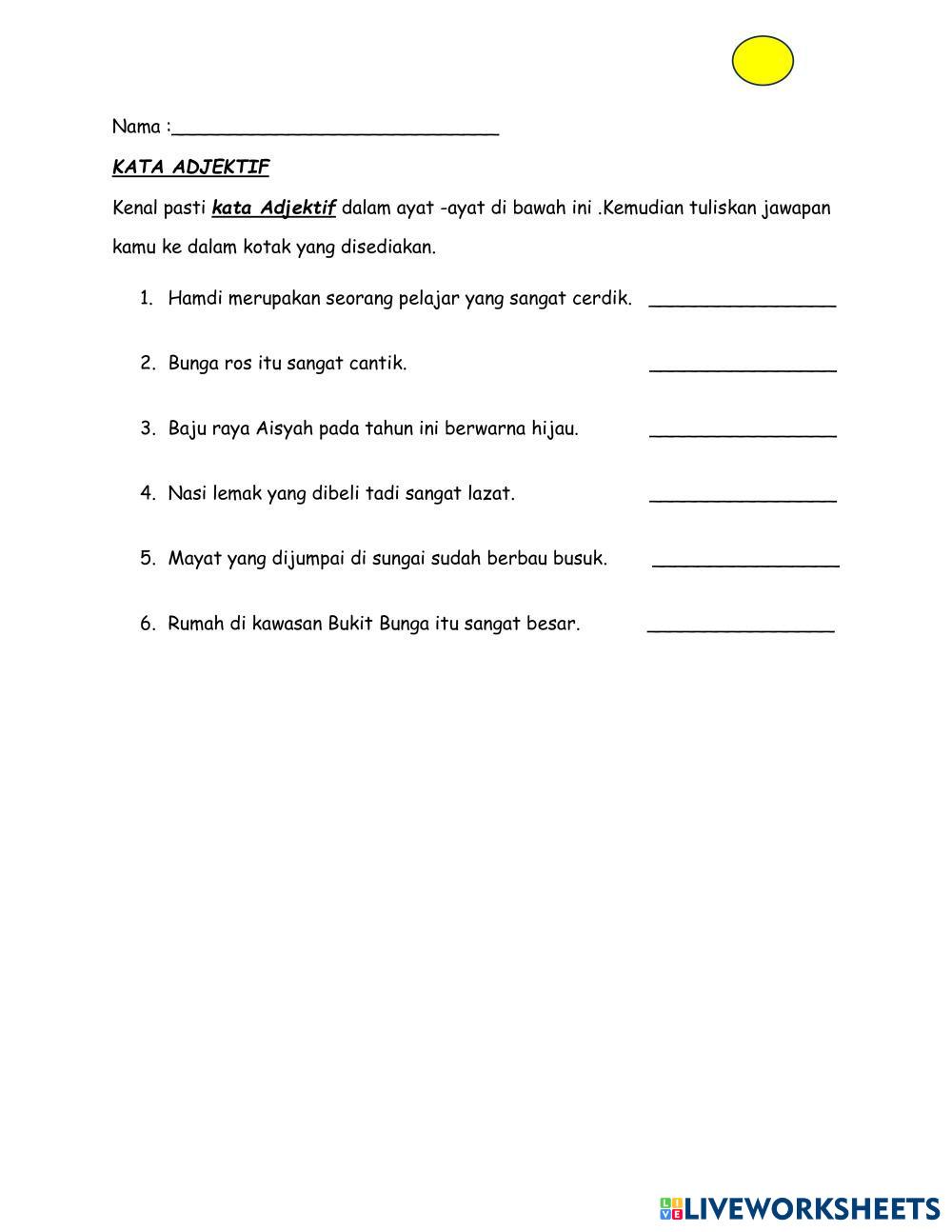 Nama :______________________________

KATA ADJEKTIF

Kenal pasti kata Adjektif dalam ayat -ayat di bawah ini .Kemudian tuliskan jawapan kamu ke dalam kotak yang disediakan.

1. Hamdi merupakan seorang pelajar yang sangat cerdik. ________________

2. Bunga ros itu sangat cantik. ________________

3. Baju raya Aisyah pada tahun ini berwarna hijau. ________________

4. Nasi lemak yang dibeli tadi sangat lazat. ________________

5. Mayat yang dijumpai di sungai sudah berbau busuk. ________________

6. Rumah di kawasan Bukit Bunga itu sangat besar. ________________

LIVEWORKSHEETS